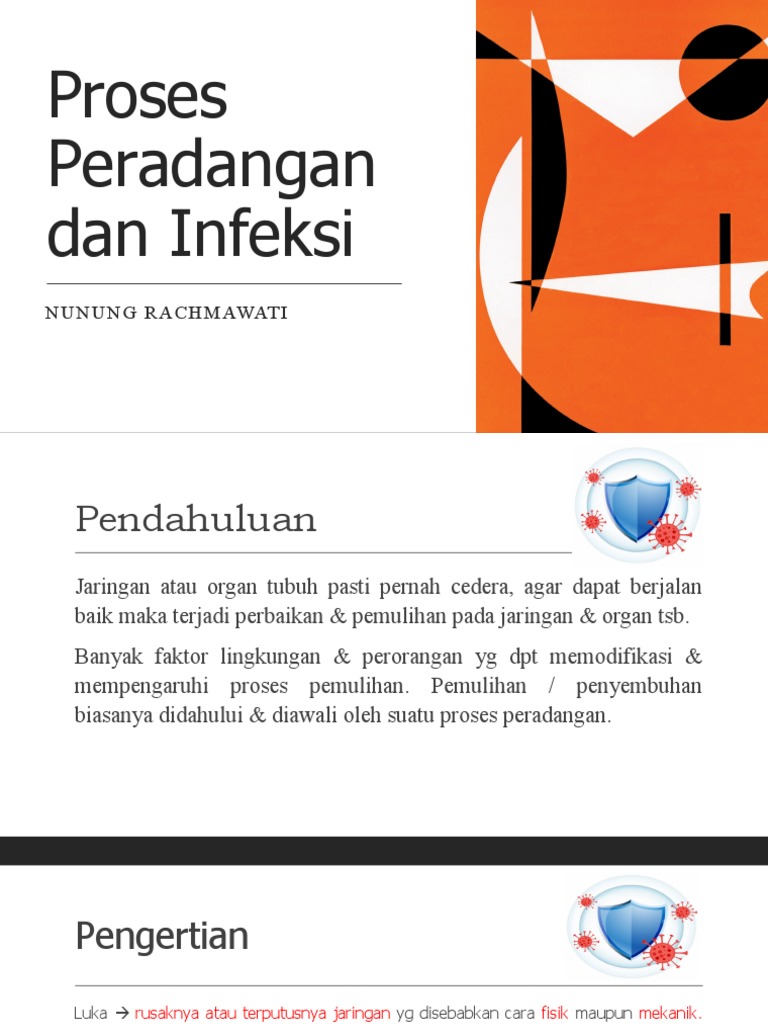 Proses Peradangan dan Infeksi

NUNUNG RACHMAWATI

Pendahuluan

Jaringan atau organ tubuh pasti pernah cedera, agar dapat berjalan baik maka terjadi perbaikan & pemulihan pada jaringan & organ tsb.

Banyak faktor lingkungan & perorangan yg dpt memodifikasi & mempengaruhi proses pemulihan. Pemulihan / penyembuhan biasanya didahului & diawali oleh suatu proses peradangan.

Pengertian

Luka → rusaknya atau terputusnya jaringan yg disebabkan cara fisik maupun mekanik.